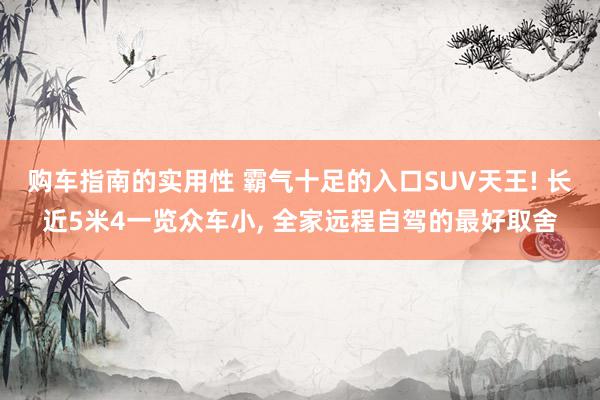 购车指南的实用性 霸气十足的入口SUV天王! 长近5米4一览众车小, 全家远程自驾的最好取舍